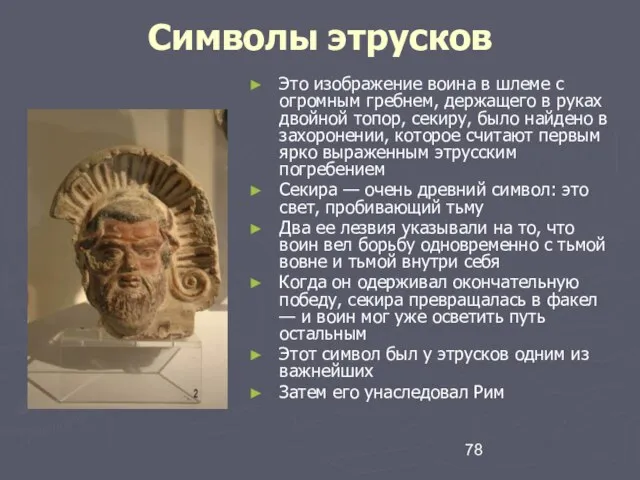 Символы этрусков

► Это изображение воина в шлеме с огромным гребнем, держащего в руках двойной топор, секиру, было найдено в захоронении, которое считают первым ярко выраженным этрусским погребением
► Секира — очень древний символ: это свет, пробивающий тьму
► Два ее лезвия указывали на то, что воин вел борьбу одновременно с тьмой вовне и тьмой внутри себя
► Когда он одерживал окончательную победу, секира превращалась в факел — и воин мог уже осветить путь остальным
► Этот символ был у этрусков одним из важнейших
► Затем его унаследовал Рим

2

78